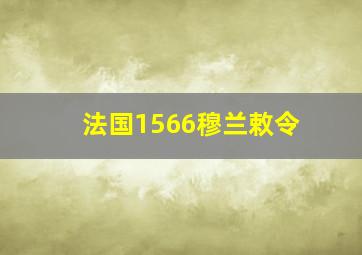 法国1566穆兰敕令